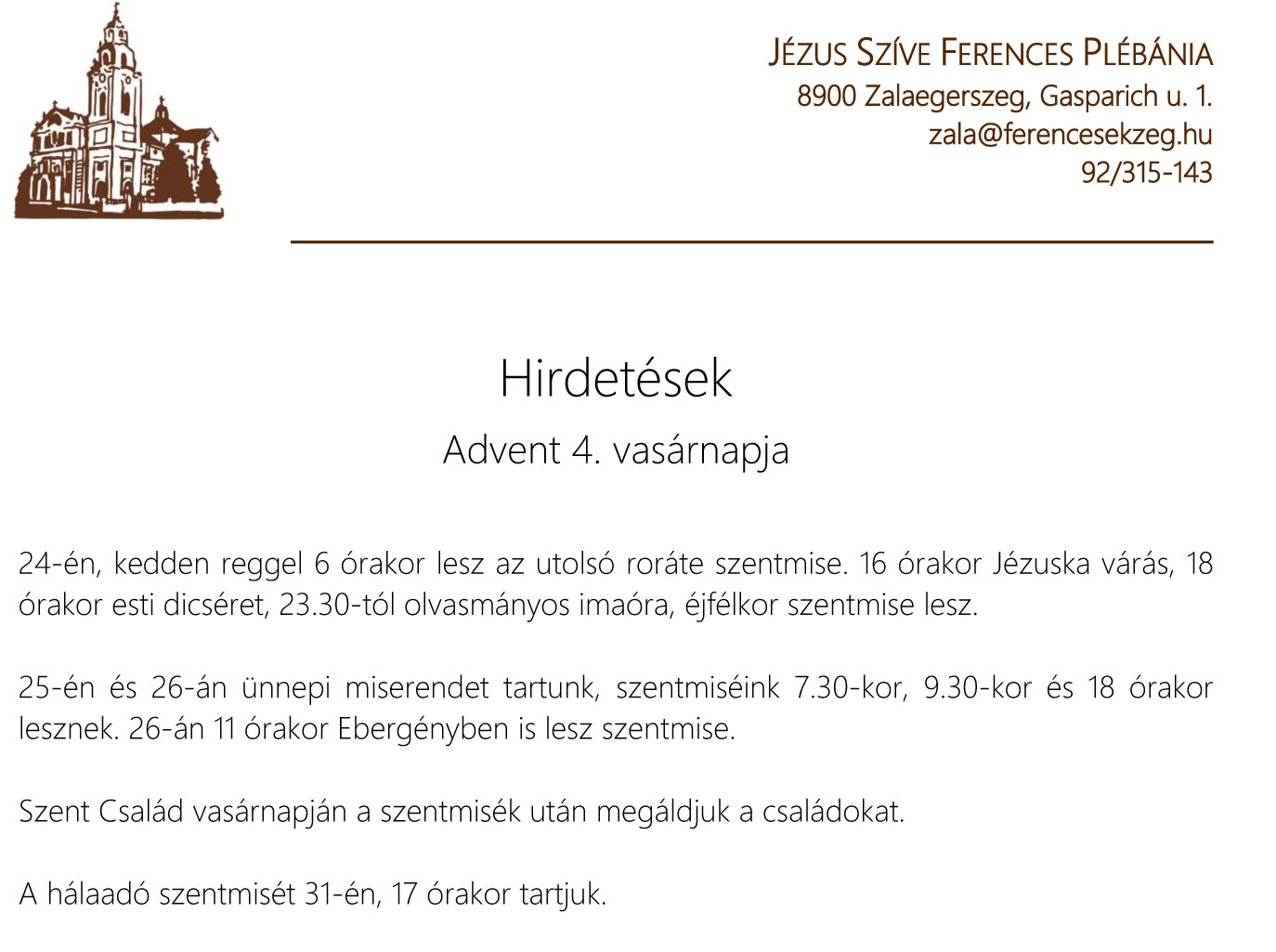 JÉZUS SZÍVE FERENCES PLÉBÁNIA
8900 Zalaegerszeg, Gasparich u. 1.
zala@ferencesekzeg.hu
92/315-143

Hirdetések

Advent 4. vasárnapja

24-én, kedden reggel 6 órakor lesz az utolsó roráte szentmise. 16 órakor Jézuska várás, 18 órakor esti dicséret, 23.30-tól olvasmányos imaóra, éjfélkor szentmise lesz.

25-én és 26-án ünnepi miserendet tartunk, szentmiséink 7.30-kor, 9.30-kor és 18 órakor lesznek. 26-án 11 órakor Ebergényben is lesz szentmise.

Szent Család vasárnapján a szentmisék után megáldjuk a családokat.

A hálaadó szentmisét 31-én, 17 órakor tartjuk.